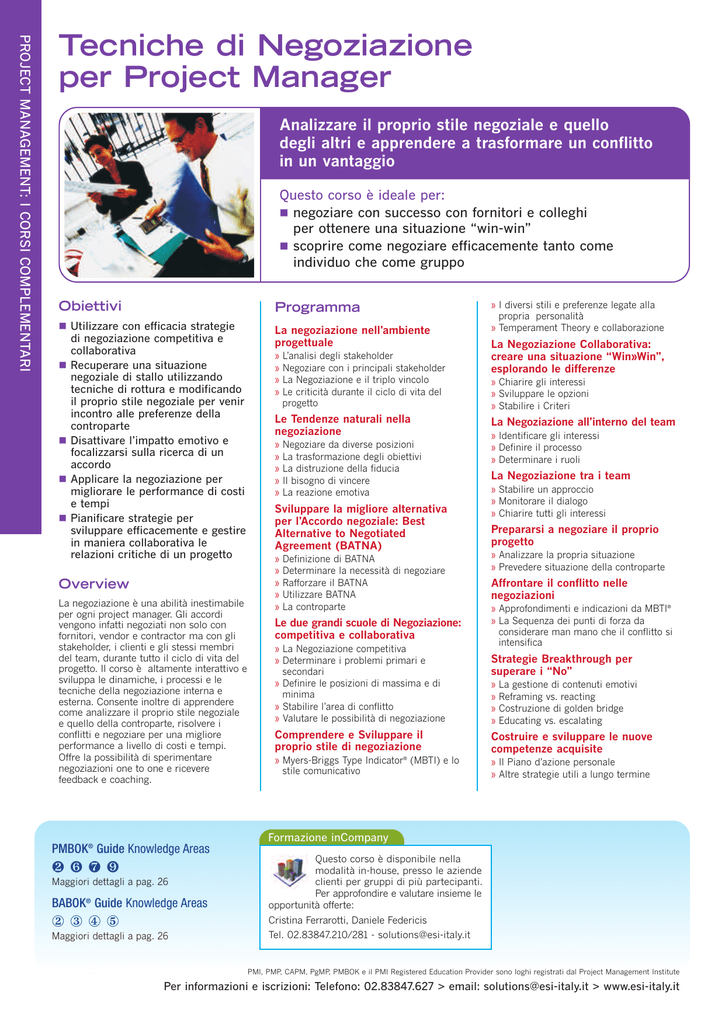 PROJECT MANAGEMENT: I CORSI COMPLEMENTARI

Tecniche di Negoziazione per Project Manager

Analizzare il proprio stile negoziale e quello degli altri e apprendere a trasformare un conflitto in un vantaggio

Questo corso è ideale per:
■ negoziare con successo con fornitori e colleghi per ottenere una situazione "win-win"
■ scoprire come negoziare efficacemente tanto come individuo che come gruppo

Obiettivi
■ Utilizzare con efficacia strategie di negoziazione competitiva e collaborativa
■ Recuperare una situazione negoziale di stallo utilizzando tecniche di rottura e modificando il proprio stile negoziale per venir incontro alle preferenze della controparte
■ Disattivare l'impatto emotivo e focalizzarsi sulla ricerca di un accordo
■ Applicare la negoziazione per migliorare le performance di costi e tempi
■ Pianificare strategie per sviluppare efficacemente e gestire in maniera collaborativa le relazioni critiche di un progetto

Overview
La negoziazione è una abilità inestimabile per ogni project manager. Gli accordi vengono infatti negoziati non solo con fornitori, vendor e contractor ma con gli stakeholder, i clienti e gli stessi membri del team, durante tutto il ciclo di vita del progetto. Il corso è altamente interattivo e sviluppa le dinamiche, i processi e le tecniche della negoziazione interna e esterna. Consente inoltre di apprendere come analizzare il proprio stile negoziale e quello della controparte, risolvere i conflitti e negoziare per una migliore performance a livello di costi e tempi. Offre la possibilità di sperimentare negoziazioni one to one e ricevere feedback e coaching.

Programma

La negoziazione nell'ambiente progettuale
» L'analisi degli stakeholder
» Negoziare con i principali stakeholder
» La Negoziazione e il triplo vincolo
» Le criticità durante il ciclo di vita del progetto

Le Tendenze naturali nella negoziazione
» Negoziare da diverse posizioni
» La trasformazione degli obiettivi
» La distruzione della fiducia
» Il bisogno di vincere
» La reazione emotiva

Sviluppare la migliore alternativa per l'Accordo negoziale: Best Alternative to Negotiated Agreement (BATNA)
» Definizione di BATNA
» Determinare la necessità di negoziare
» Rafforzare il BATNA
» Utilizzare BATNA
» La controparte

Le due grandi scuole di Negoziazione: competitiva e collaborativa
» La Negoziazione competitiva
» Determinare i problemi primari e secondari
» Definire le posizioni di massima e di minima
» Stabilire l'area di conflitto
» Valutare le possibilità di negoziazione

Comprendere e Sviluppare il proprio stile di negoziazione
» Myers-Briggs Type Indicator® (MBTI) e lo stile comunicativo
» I diversi stili e preferenze legate alla propria personalità
» Temperament Theory e collaborazione

La Negoziazione Collaborativa: creare una situazione "Win»Win", esplorando le differenze
» Chiarire gli interessi
» Sviluppare le opzioni
» Stabilire i Criteri

La Negoziazione all'interno del team
» Identificare gli interessi
» Definire il processo
» Determinare i ruoli

La Negoziazione tra i team
» Stabilire un approccio
» Monitorare il dialogo
» Chiarire tutti gli interessi

Prepararsi a negoziare il proprio progetto
» Analizzare la propria situazione
» Prevedere situazione della controparte

Affrontare il conflitto nelle negoziazioni
» Approfondimenti e indicazioni da MBTI®
» La Sequenza dei punti di forza da considerare man mano che il conflitto si intensifica

Strategie Breakthrough per superare i "No"
» La gestione di contenuti emotivi
» Reframing vs. reacting
» Costruzione di golden bridge
» Educating vs. escalating

Costruire e sviluppare le nuove competenze acquisite
» Il Piano d'azione personale
» Altre strategie utili a lungo termine

PMBOK® Guide Knowledge Areas
❷ ❻ ❼ ❾
Maggiori dettagli a pag. 26

BABOK® Guide Knowledge Areas
② ③ ④ ⑤
Maggiori dettagli a pag. 26

Formazione inCompany
Questo corso è disponibile nella modalità in-house, presso le aziende clienti per gruppi di più partecipanti. Per approfondire e valutare insieme le opportunità offerte:
Cristina Ferrarotti, Daniele Federicis
Tel. 02.83847.210/281 - solutions@esi-italy.it

PMI, PMP, CAPM, PgMP, PMBOK e il PMI Registered Education Provider sono loghi registrati dal Project Management Institute

Per informazioni e iscrizioni: Telefono: 02.83847.627 > email: solutions@esi-italy.it > www.esi-italy.it